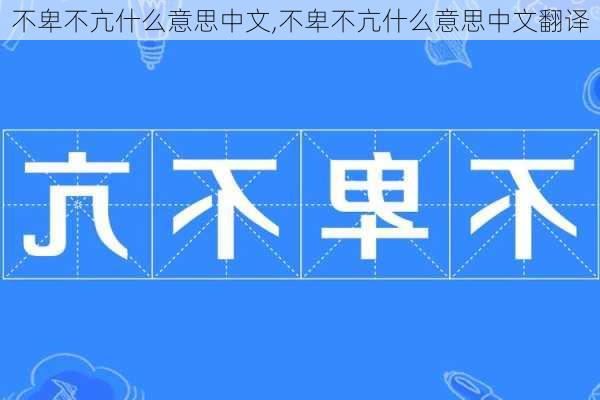 不卑不亢什么意思中文,不卑不亢什么意思中文翻译

亢不卑不